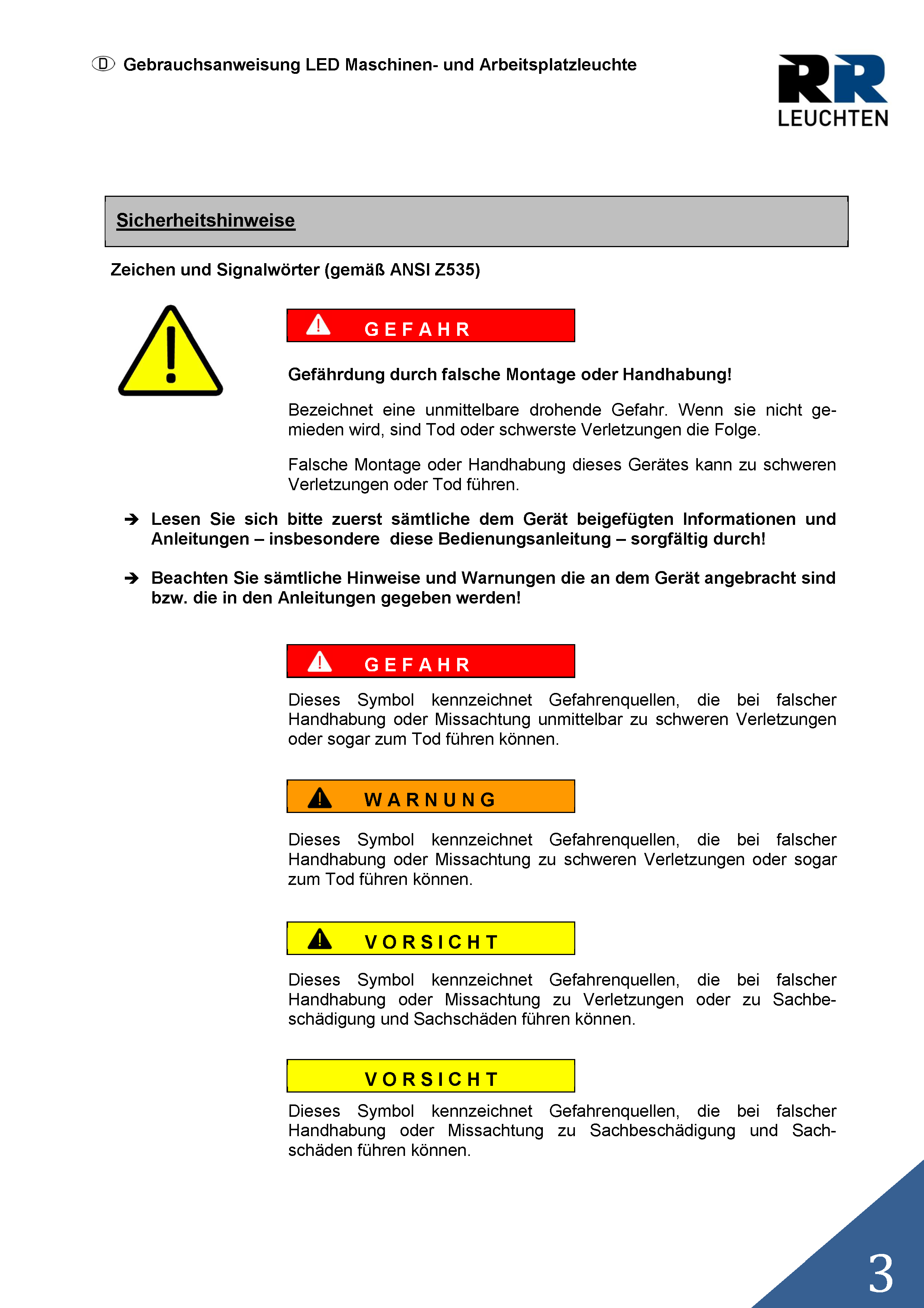 D Gebrauchsanweisung LED Maschinen- und Arbeitsplatzleuchte

RR LEUCHTEN

Sicherheitshinweise

Zeichen und Signalwörter (gemäß ANSI Z535)

GEFAHR

Gefährdung durch falsche Montage oder Handhabung!

Bezeichnet eine unmittelbare drohende Gefahr. Wenn sie nicht gemieden wird, sind Tod oder schwerste Verletzungen die Folge.

Falsche Montage oder Handhabung dieses Gerätes kann zu schweren Verletzungen oder Tod führen.

➔ Lesen Sie sich bitte zuerst sämtliche dem Gerät beigefügten Informationen und Anleitungen – insbesondere diese Bedienungsanleitung – sorgfältig durch!

➔ Beachten Sie sämtliche Hinweise und Warnungen die an dem Gerät angebracht sind bzw. die in den Anleitungen gegeben werden!

GEFAHR

Dieses Symbol kennzeichnet Gefahrenquellen, die bei falscher Handhabung oder Missachtung unmittelbar zu schweren Verletzungen oder sogar zum Tod führen können.

WARNUNG

Dieses Symbol kennzeichnet Gefahrenquellen, die bei falscher Handhabung oder Missachtung zu schweren Verletzungen oder sogar zum Tod führen können.

VORSICHT

Dieses Symbol kennzeichnet Gefahrenquellen, die bei falscher Handhabung oder Missachtung zu Verletzungen oder zu Sachbeschädigung und Sachschäden führen können.

VORSICHT

Dieses Symbol kennzeichnet Gefahrenquellen, die bei falscher Handhabung oder Missachtung zu Sachbeschädigung und Sachschäden führen können.

3